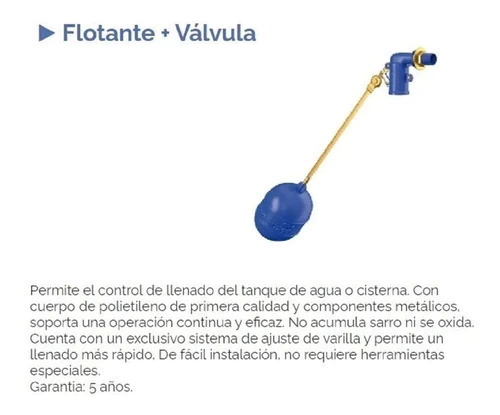 ▶ Flotante + Válvula

Permite el control de llenado del tanque de agua o cisterna. Con cuerpo de polietileno de primera calidad y componentes metálicos, soporta una operación continua y eficaz. No acumula sarro ni se oxida. Cuenta con un exclusivo sistema de ajuste de varilla y permite un llenado más rápido. De fácil instalación, no requiere herramientas especiales.
Garantia: 5 años.